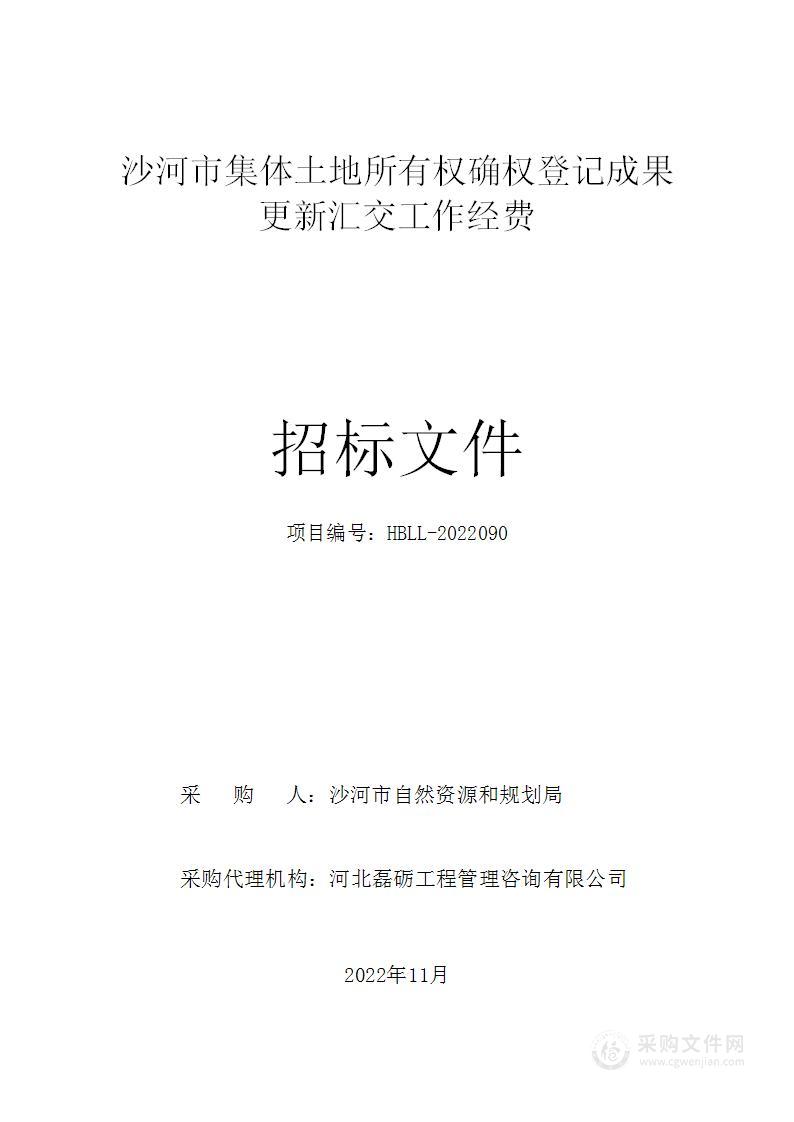 沙河市集体土地所有权确权登记成果更新汇交工作经费

招标文件

项目编号：HBLL-2022090

采 购 人：沙河市自然资源和规划局

采购代理机构：河北磊砺工程管理咨询有限公司

2022年11月

采购文件网
www.cgwenjian.com